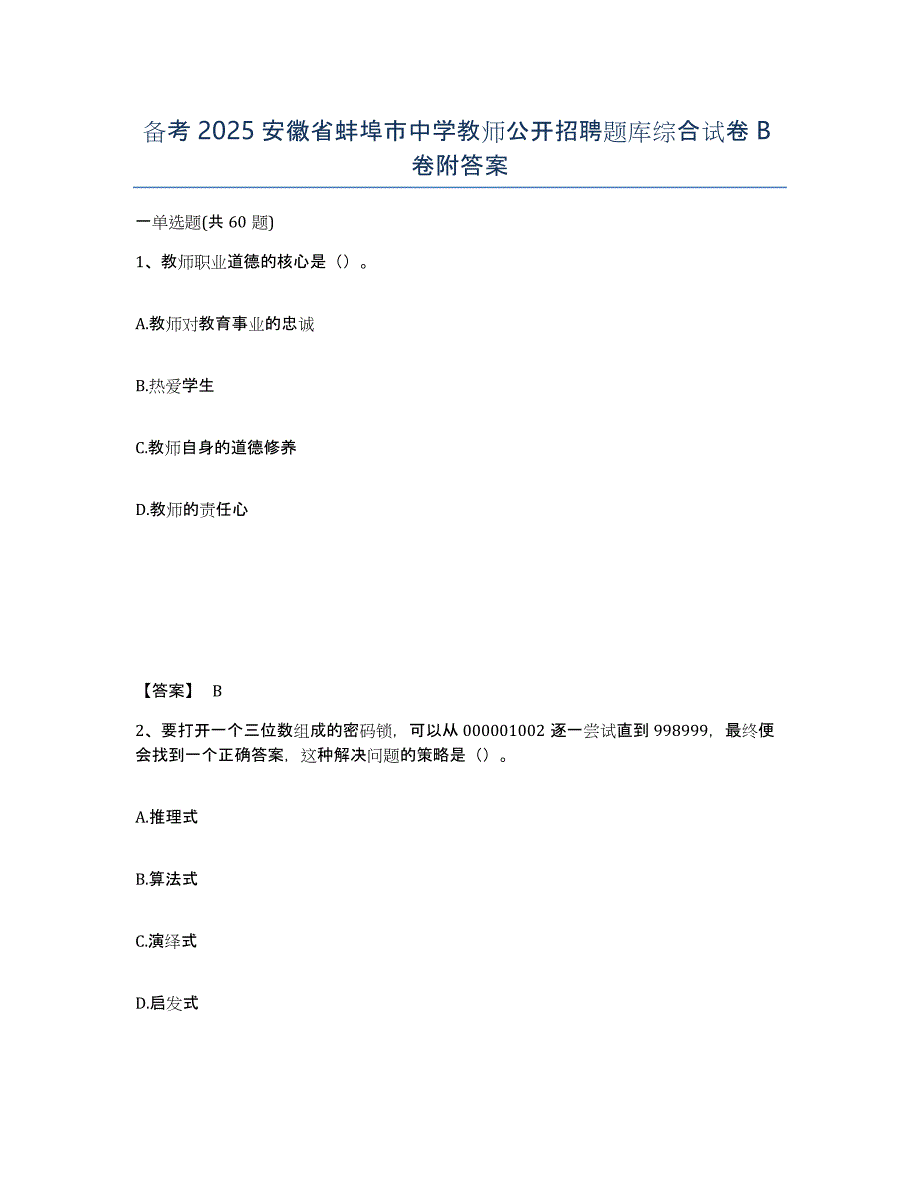 备考 2025 安徽省蚌埠市中学教师公开招聘题库综合试卷 B 卷附答案

一单选题(共 60 题)

1、教师职业道德的核心是（）。

A.教师对教育事业的忠诚

B.热爱学生

C.教师自身的道德修养

D.教师的责任心

【答案】 B

2、要打开一个三位数组成的密码锁，可以从 000001002 逐一尝试直到 998999，最终便会找到一个正确答案，这种解决问题的策略是（）。

A.推理式

B.算法式

C.演绎式

D.启发式